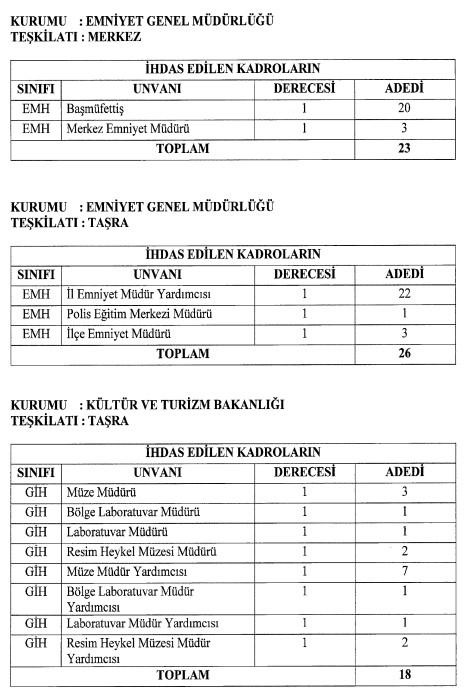 KURUMU : EMNİYET GENEL MÜDÜRLÜĞÜ
TEŞKİLATI : MERKEZ

| İHDAS EDİLEN KADROLARIN | | | |
|---|---|---|---|
| SINIFI | UNVANI | DERECESİ | ADEDİ |
| EMH | Başmüfettiş | 1 | 20 |
| EMH | Merkez Emniyet Müdürü | 1 | 3 |
| TOPLAM | | | 23 |

KURUMU : EMNİYET GENEL MÜDÜRLÜĞÜ
TEŞKİLATI : TAŞRA

| İHDAS EDİLEN KADROLARIN | | | |
|---|---|---|---|
| SINIFI | UNVANI | DERECESİ | ADEDİ |
| EMH | İl Emniyet Müdür Yardımcısı | 1 | 22 |
| EMH | Polis Eğitim Merkezi Müdürü | 1 | 1 |
| EMH | İlçe Emniyet Müdürü | 1 | 3 |
| TOPLAM | | | 26 |

KURUMU : KÜLTÜR VE TURİZM BAKANLIĞI
TEŞKİLATI : TAŞRA

| İHDAS EDİLEN KADROLARIN | | | |
|---|---|---|---|
| SINIFI | UNVANI | DERECESİ | ADEDİ |
| GİH | Müze Müdürü | 1 | 3 |
| GİH | Bölge Laboratuvar Müdürü | 1 | 1 |
| GİH | Laboratuvar Müdürü | 1 | 1 |
| GİH | Resim Heykel Müzesi Müdürü | 1 | 2 |
| GİH | Müze Müdür Yardımcısı | 1 | 7 |
| GİH | Bölge Laboratuvar Müdür Yardımcısı | 1 | 1 |
| GİH | Laboratuvar Müdür Yardımcısı | 1 | 1 |
| GİH | Resim Heykel Müzesi Müdür Yardımcısı | 1 | 2 |
| TOPLAM | | | 18 |